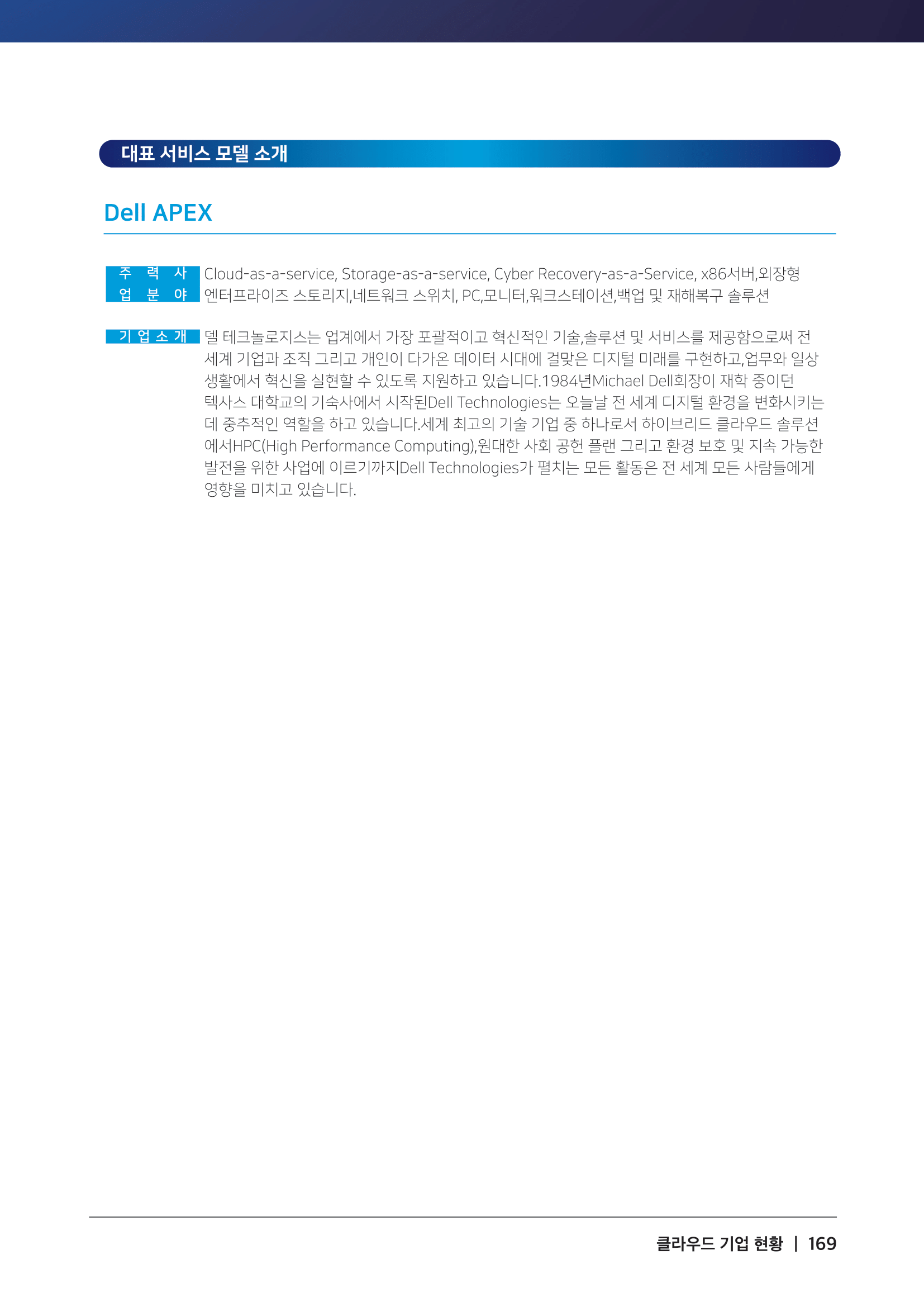 대표 서비스 모델 소개

Dell APEX

주 력 사 업 분 야

Cloud-as-a-service, Storage-as-a-service, Cyber Recovery-as-a-Service, x86서버,외장형 엔터프라이즈 스토리지,네트워크 스위치, PC,모니터,워크스테이션,백업 및 재해복구 솔루션

기 업 소 개

델 테크놀로지스는 업계에서 가장 포괄적이고 혁신적인 기술,솔루션 및 서비스를 제공함으로써 전 세계 기업과 조직 그리고 개인이 다가온 데이터 시대에 걸맞은 디지털 미래를 구현하고,업무와 일상 생활에서 혁신을 실현할 수 있도록 지원하고 있습니다.1984년Michael Dell회장이 재학 중이던 텍사스 대학교의 기숙사에서 시작된Dell Technologies는 오늘날 전 세계 디지털 환경을 변화시키는 데 중추적인 역할을 하고 있습니다.세계 최고의 기술 기업 중 하나로서 하이브리드 클라우드 솔루션 에서HPC(High Performance Computing),원대한 사회 공헌 플랜 그리고 환경 보호 및 지속 가능한 발전을 위한 사업에 이르기까지Dell Technologies가 펼치는 모든 활동은 전 세계 모든 사람들에게 영향을 미치고 있습니다.

클라우드 기업 현황 | 169